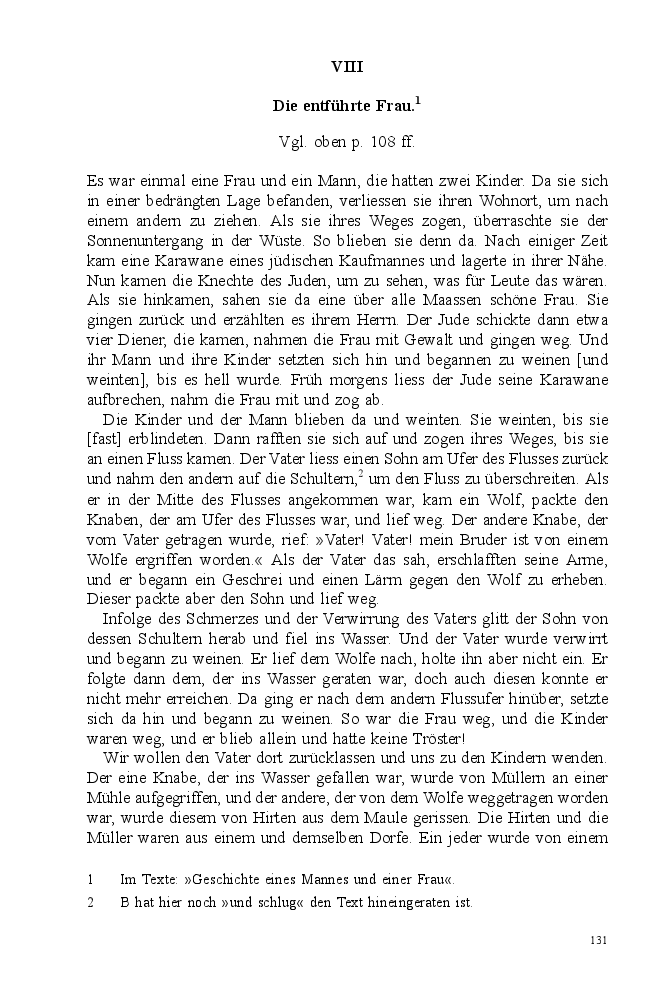 VIII

Die entführte Frau.$^1$

Vgl. oben p. 108 ff.

Es war einmal eine Frau und ein Mann, die hatten zwei Kinder. Da sie sich in einer bedrängten Lage befanden, verliessen sie ihren Wohnort, um nach einem andern zu ziehen. Als sie ihres Weges zogen, überraschte sie der Sonnenuntergang in der Wüste. So blieben sie denn da. Nach einiger Zeit kam eine Karawane eines jüdischen Kaufmannes und lagerte in ihrer Nähe. Nun kamen die Knechte des Juden, um zu sehen, was für Leute das wären. Als sie hinkamen, sahen sie da eine über alle Maassen schöne Frau. Sie gingen zurück und erzählten es ihrem Herrn. Der Jude schickte dann etwa vier Diener, die kamen, nahmen die Frau mit Gewalt und gingen weg. Und ihr Mann und ihre Kinder setzten sich hin und begannen zu weinen [und weinten], bis es hell wurde. Früh morgens liess der Jude seine Karawane aufbrechen, nahm die Frau mit und zog ab.

Die Kinder und der Mann blieben da und weinten. Sie weinten, bis sie [fast] erblindeten. Dann rafften sie sich auf und zogen ihres Weges, bis sie an einen Fluss kamen. Der Vater liess einen Sohn am Ufer des Flusses zurück und nahm den andern auf die Schultern,$^2$ um den Fluss zu überschreiten. Als er in der Mitte des Flusses angekommen war, kam ein Wolf, packte den Knaben, der am Ufer des Flusses war, und lief weg. Der andere Knabe, der vom Vater getragen wurde, rief: »Vater! Vater! mein Bruder ist von einem Wolfe ergriffen worden.« Als der Vater das sah, erschlafften seine Arme, und er begann ein Geschrei und einen Lärm gegen den Wolf zu erheben. Dieser packte aber den Sohn und lief weg.

Infolge des Schmerzes und der Verwirrung des Vaters glitt der Sohn von dessen Schultern herab und fiel ins Wasser. Und der Vater wurde verwirrt und begann zu weinen. Er lief dem Wolfe nach, holte ihn aber nicht ein. Er folgte dann dem, der ins Wasser geraten war, doch auch diesen konnte er nicht mehr erreichen. Da ging er nach dem andern Flussufer hinüber, setzte sich da hin und begann zu weinen. So war die Frau weg, und die Kinder waren weg, und er blieb allein und hatte keine Tröster!

Wir wollen den Vater dort zurücklassen und uns zu den Kindern wenden. Der eine Knabe, der ins Wasser gefallen war, wurde von Müllern an einer Mühle aufgegriffen, und der andere, der von dem Wolfe weggetragen worden war, wurde diesem von Hirten aus dem Maule gerissen. Die Hirten und die Müller waren aus einem und demselben Dorfe. Ein jeder wurde von einem

1 Im Texte: »Geschichte eines Mannes und einer Frau«.

2 B hat hier noch »und schlug« den Text hineingeraten ist.

131